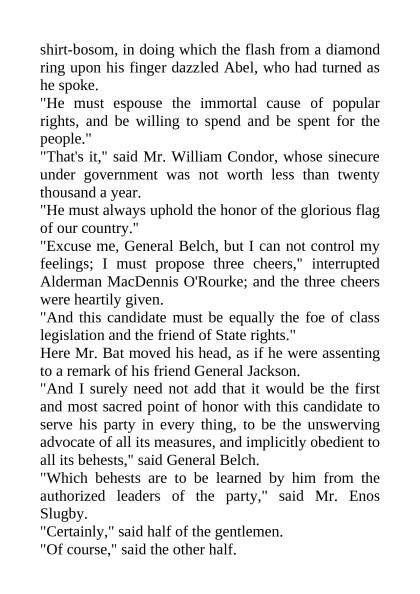 shirt-bosom, in doing which the flash from a diamond ring upon his finger dazzled Abel, who had turned as he spoke.

"He must espouse the immortal cause of popular rights, and be willing to spend and be spent for the people."

"That's it," said Mr. William Condor, whose sinecure under government was not worth less than twenty thousand a year.

"He must always uphold the honor of the glorious flag of our country."

"Excuse me, General Belch, but I can not control my feelings; I must propose three cheers," interrupted Alderman MacDennis O'Rourke; and the three cheers were heartily given.

"And this candidate must be equally the foe of class legislation and the friend of State rights."

Here Mr. Bat moved his head, as if he were assenting to a remark of his friend General Jackson.

"And I surely need not add that it would be the first and most sacred point of honor with this candidate to serve his party in every thing, to be the unswerving advocate of all its measures, and implicitly obedient to all its behests," said General Belch.

"Which behests are to be learned by him from the authorized leaders of the party," said Mr. Enos Slugby.

"Certainly," said half of the gentlemen.

"Of course," said the other half.